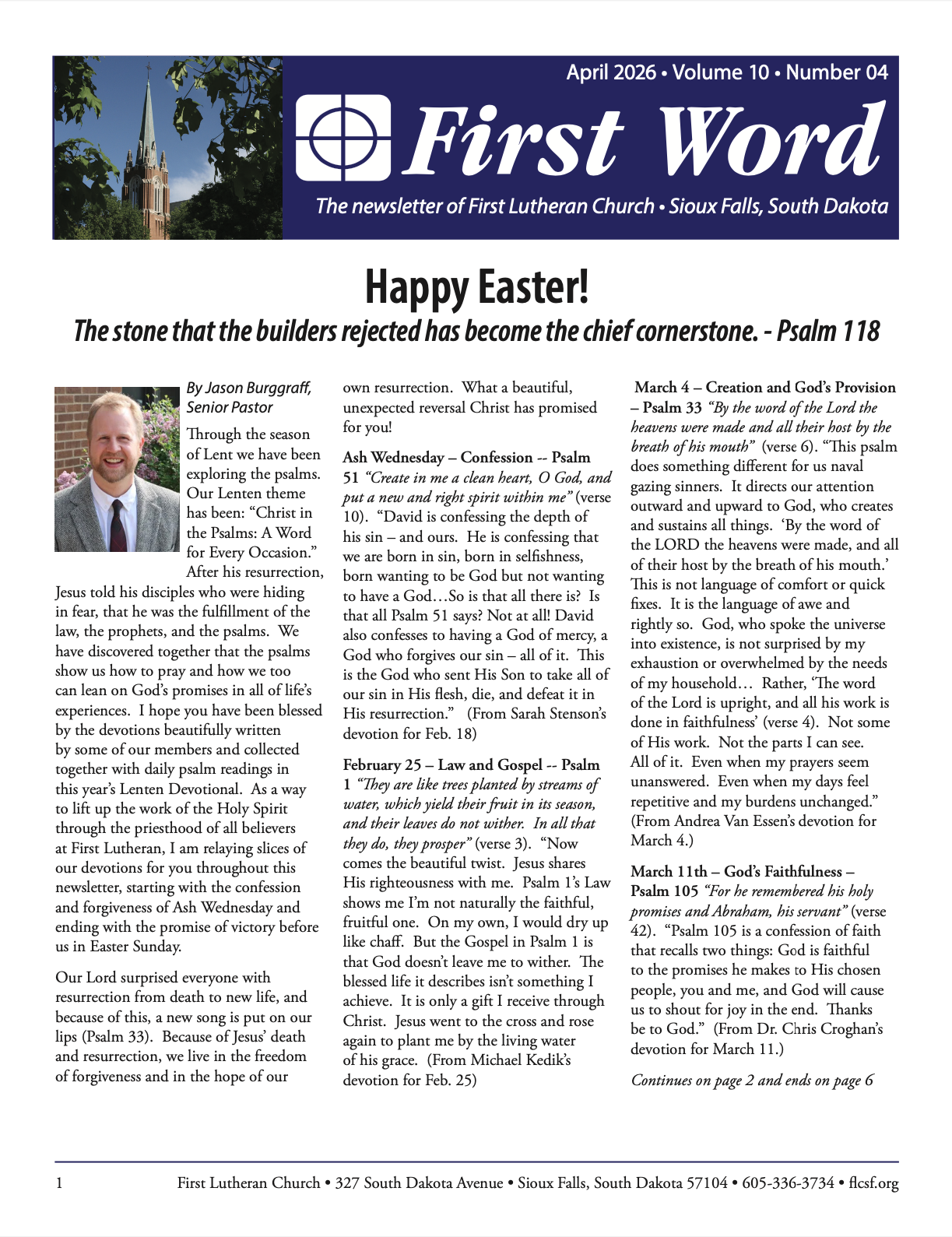 April 2026 • Volume 10 • Number 04

First Word

The newsletter of First Lutheran Church • Sioux Falls, South Dakota

Happy Easter!

The stone that the builders rejected has become the chief cornerstone. - Psalm 118

By Jason Burggraff, Senior Pastor

Through the season of Lent we have been exploring the psalms. Our Lenten theme has been: "Christ in the Psalms: A Word for Every Occasion." After his resurrection, Jesus told his disciples who were hiding in fear, that he was the fulfillment of the law, the prophets, and the psalms. We have discovered together that the psalms show us how to pray and how we too can lean on God's promises in all of life's experiences. I hope you have been blessed by the devotions beautifully written by some of our members and collected together with daily psalm readings in this year's Lenten Devotional. As a way to lift up the work of the Holy Spirit through the priesthood of all believers at First Lutheran, I am relaying slices of our devotions for you throughout this newsletter, starting with the confession and forgiveness of Ash Wednesday and ending with the promise of victory before us in Easter Sunday.

Our Lord surprised everyone with resurrection from death to new life, and because of this, a new song is put on our lips (Psalm 33). Because of Jesus' death and resurrection, we live in the freedom of forgiveness and in the hope of our own resurrection. What a beautiful, unexpected reversal Christ has promised for you!

Ash Wednesday – Confession -- Psalm 51 "Create in me a clean heart, O God, and put a new and right spirit within me" (verse 10). "David is confessing the depth of his sin – and ours. He is confessing that we are born in sin, born in selfishness, born wanting to be God but not wanting to have a God…So is that all there is? Is that all Psalm 51 says? Not at all! David also confesses to having a God of mercy, a God who forgives our sin – all of it. This is the God who sent His Son to take all of our sin in His flesh, die, and defeat it in His resurrection." (From Sarah Stenson's devotion for Feb. 18)

February 25 – Law and Gospel -- Psalm 1 "They are like trees planted by streams of water, which yield their fruit in its season, and their leaves do not wither. In all that they do, they prosper" (verse 3). "Now comes the beautiful twist. Jesus shares His righteousness with me. Psalm 1's Law shows me I'm not naturally the faithful, fruitful one. On my own, I would dry up like chaff. But the Gospel in Psalm 1 is that God doesn't leave me to wither. The blessed life it describes isn't something I achieve. It is only a gift I receive through Christ. Jesus went to the cross and rose again to plant me by the living water of his grace. (From Michael Kedik's devotion for Feb. 25)

March 4 – Creation and God's Provision – Psalm 33 "By the word of the Lord the heavens were made and all their host by the breath of his mouth" (verse 6). "This psalm does something different for us naval gazing sinners. It directs our attention outward and upward to God, who creates and sustains all things. 'By the word of the LORD the heavens were made, and all of their host by the breath of his mouth.' This is not language of comfort or quick fixes. It is the language of awe and rightly so. God, who spoke the universe into existence, is not surprised by my exhaustion or overwhelmed by the needs of my household… Rather, 'The word of the Lord is upright, and all his work is done in faithfulness' (verse 4). Not some of His work. Not the parts I can see. All of it. Even when my prayers seem unanswered. Even when my days feel repetitive and my burdens unchanged." (From Andrea Van Essen's devotion for March 4.)

March 11th – God's Faithfulness – Psalm 105 "For he remembered his holy promises and Abraham, his servant" (verse 42). "Psalm 105 is a confession of faith that recalls two things: God is faithful to the promises he makes to His chosen people, you and me, and God will cause us to shout for joy in the end. Thanks be to God." (From Dr. Chris Croghan's devotion for March 11.)

Continues on page 2 and ends on page 6

1 First Lutheran Church • 327 South Dakota Avenue • Sioux Falls, South Dakota 57104 • 605-336-3734 • flcsf.org